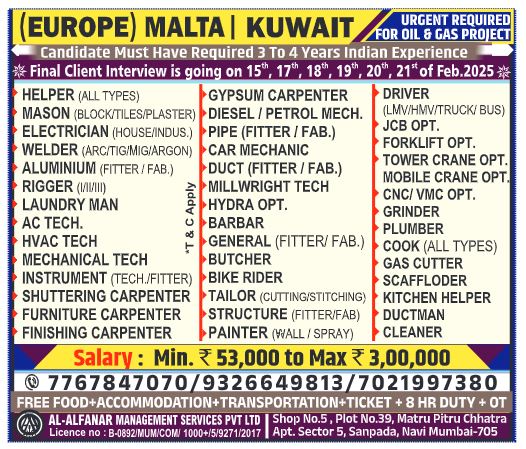 (EUROPE) MALTA | KUWAIT

URGENT REQUIRED FOR OIL & GAS PROJECT

Candidate Must Have Required 3 To 4 Years Indian Experience

Final Client Interview is going on $15^{th}$, $17^{th}$, $18^{th}$, $19^{th}$, $20^{th}$, $21^{st}$ of Feb.2025

HELPER (ALL TYPES)
MASON (BLOCK/TILES/PLASTER)
ELECTRICIAN (HOUSE/INDUS.)
WELDER (ARC/TIG/MIG/ARGON)
ALUMINIUM (FITTER / FAB.)
RIGGER (I/II/III)
LAUNDRY MAN
AC TECH.
HVAC TECH
MECHANICAL TECH
INSTRUMENT (TECH./FITTER)
SHUTTERING CARPENTER
FURNITURE CARPENTER
FINISHING CARPENTER

*T & C Apply

GYPSUM CARPENTER
DIESEL / PETROL MECH.
PIPE (FITTER / FAB.)
CAR MECHANIC
DUCT (FITTER / FAB.)
MILLWRIGHT TECH
HYDRA OPT.
BARBAR
GENERAL (FITTER/ FAB.)
BUTCHER
BIKE RIDER
TAILOR (CUTTING/STITCHING)
STRUCTURE (FITTER/FAB)
PAINTER (WALL / SPRAY)

DRIVER (LMV/HMV/TRUCK/ BUS)
JCB OPT.
FORKLIFT OPT.
TOWER CRANE OPT.
MOBILE CRANE OPT.
CNC/ VMC OPT.
GRINDER
PLUMBER
COOK (ALL TYPES)
GAS CUTTER
SCAFFLODER
KITCHEN HELPER
DUCTMAN
CLEANER

Salary : Min. ₹ 53,000 to Max ₹ 3,00,000

7767847070/9326649813/7021997380

FREE FOOD+ACCOMMODATION+TRANSPORTATION+TICKET + 8 HR DUTY + OT

AL-ALFANAR MANAGEMENT SERVICES PVT LTD
Licence no : B-0892/MUM/COM/ 1000+/5/9271/2017

Shop No.5 , Plot No.39, Matru Pitru Chhatra Apt. Sector 5, Sanpada, Navi Mumbai-705